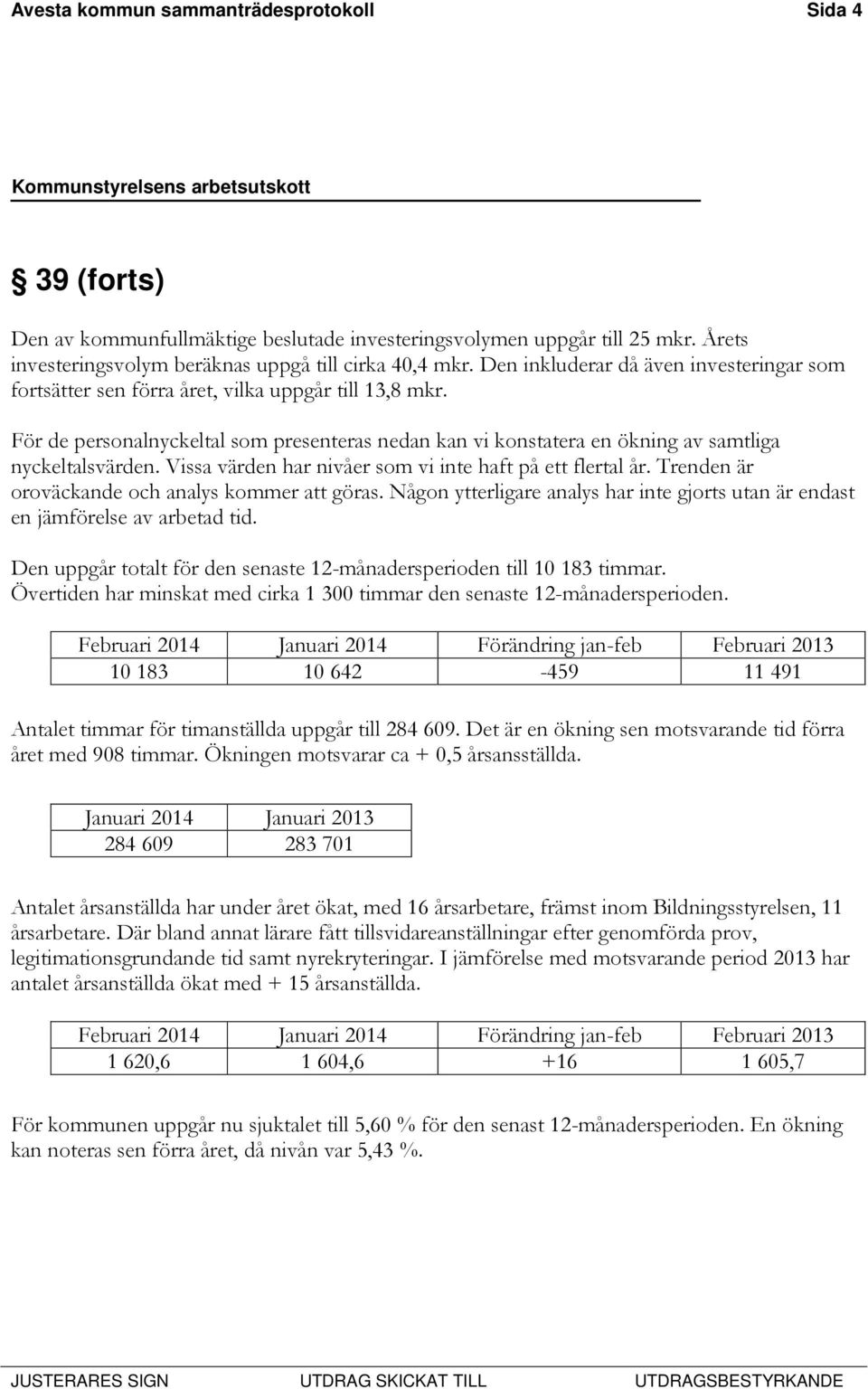 Avesta kommun sammanträdesprotokoll Sida 4

Kommunstyrelsens arbetsutskott

§ 39 (forts)

Den av kommunfullmäktige beslutade investeringsvolymen uppgår till 25 mkr. Årets investeringsvolym beräknas uppgå till cirka 40,4 mkr. Den inkluderar då även investeringar som fortsätter sen förra året, vilka uppgår till 13,8 mkr.

För de personalnyckeltal som presenteras nedan kan vi konstatera en ökning av samtliga nyckeltalsvärden. Vissa värden har nivåer som vi inte haft på ett flertal år. Trenden är oroväckande och analys kommer att göras. Någon ytterligare analys har inte gjorts utan är endast en jämförelse av arbetad tid.

Den uppgår totalt för den senaste 12-månadersperioden till 10 183 timmar. Övertiden har minskat med cirka 1 300 timmar den senaste 12-månadersperioden.

| Februari 2014 | Januari 2014 | Förändring jan-feb | Februari 2013 |
|---|---|---|---|
| 10 183 | 10 642 | -459 | 11 491 |

Antalet timmar för timanställda uppgår till 284 609. Det är en ökning sen motsvarande tid förra året med 908 timmar. Ökningen motsvarar ca + 0,5 årsansställda.

| Januari 2014 | Januari 2013 |
|---|---|
| 284 609 | 283 701 |

Antalet årsanställda har under året ökat, med 16 årsarbetare, främst inom Bildningsstyrelsen, 11 årsarbetare. Där bland annat lärare fått tillsvidareanställningar efter genomförda prov, legitimationsgrundande tid samt nyrekryteringar. I jämförelse med motsvarande period 2013 har antalet årsanställda ökat med + 15 årsanställda.

| Februari 2014 | Januari 2014 | Förändring jan-feb | Februari 2013 |
|---|---|---|---|
| 1 620,6 | 1 604,6 | +16 | 1 605,7 |

För kommunen uppgår nu sjuktalet till 5,60 % för den senast 12-månadersperioden. En ökning kan noteras sen förra året, då nivån var 5,43 %.

JUSTERARES SIGN UTDRAG SKICKAT TILL UTDRAGSBESTYRKANDE